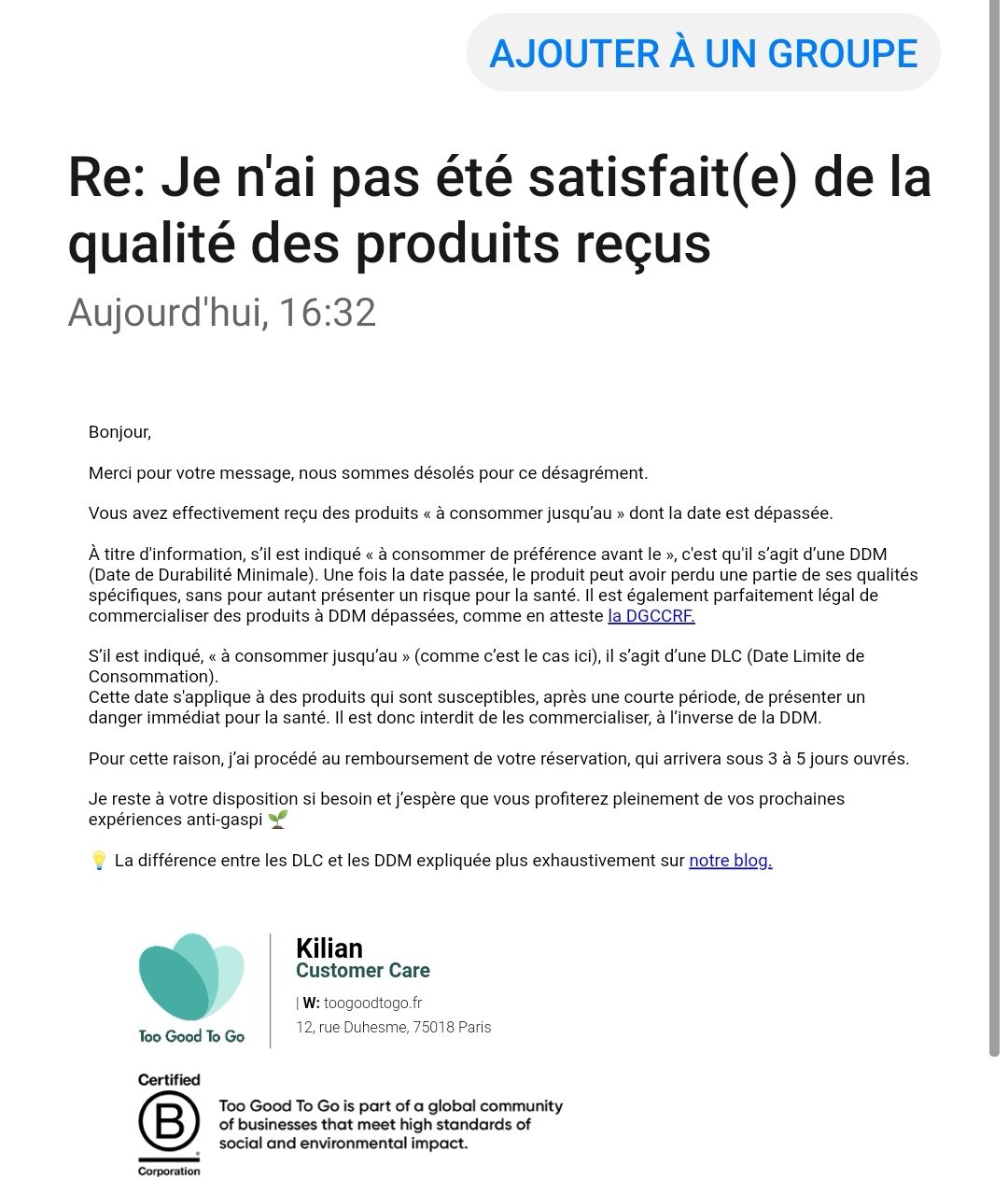 AJOUTER À UN GROUPE

Re: Je n'ai pas été satisfait(e) de la qualité des produits reçus

Aujourd'hui, 16:32

Bonjour,

Merci pour votre message, nous sommes désolés pour ce désagrément.

Vous avez effectivement reçu des produits « à consommer jusqu'au » dont la date est dépassée.

À titre d'information, s'il est indiqué « à consommer de préférence avant le », c'est qu'il s'agit d'une DDM (Date de Durabilité Minimale). Une fois la date passée, le produit peut avoir perdu une partie de ses qualités spécifiques, sans pour autant présenter un risque pour la santé. Il est également parfaitement légal de commercialiser des produits à DDM dépassées, comme en atteste la DGCCRF.

S'il est indiqué, « à consommer jusqu'au » (comme c'est le cas ici), il s'agit d'une DLC (Date Limite de Consommation).
Cette date s'applique à des produits qui sont susceptibles, après une courte période, de présenter un danger immédiat pour la santé. Il est donc interdit de les commercialiser, à l'inverse de la DDM.

Pour cette raison, j'ai procédé au remboursement de votre réservation, qui arrivera sous 3 à 5 jours ouvrés.

Je reste à votre disposition si besoin et j'espère que vous profiterez pleinement de vos prochaines expériences anti-gaspi 🌱

💡 La différence entre les DLC et les DDM expliquée plus exhaustivement sur notre blog.

Too Good To Go

Kilian
Customer Care
| W: toogoodtogo.fr
12, rue Duhesme, 75018 Paris

Certified
B
Corporation

Too Good To Go is part of a global community of businesses that meet high standards of social and environmental impact.